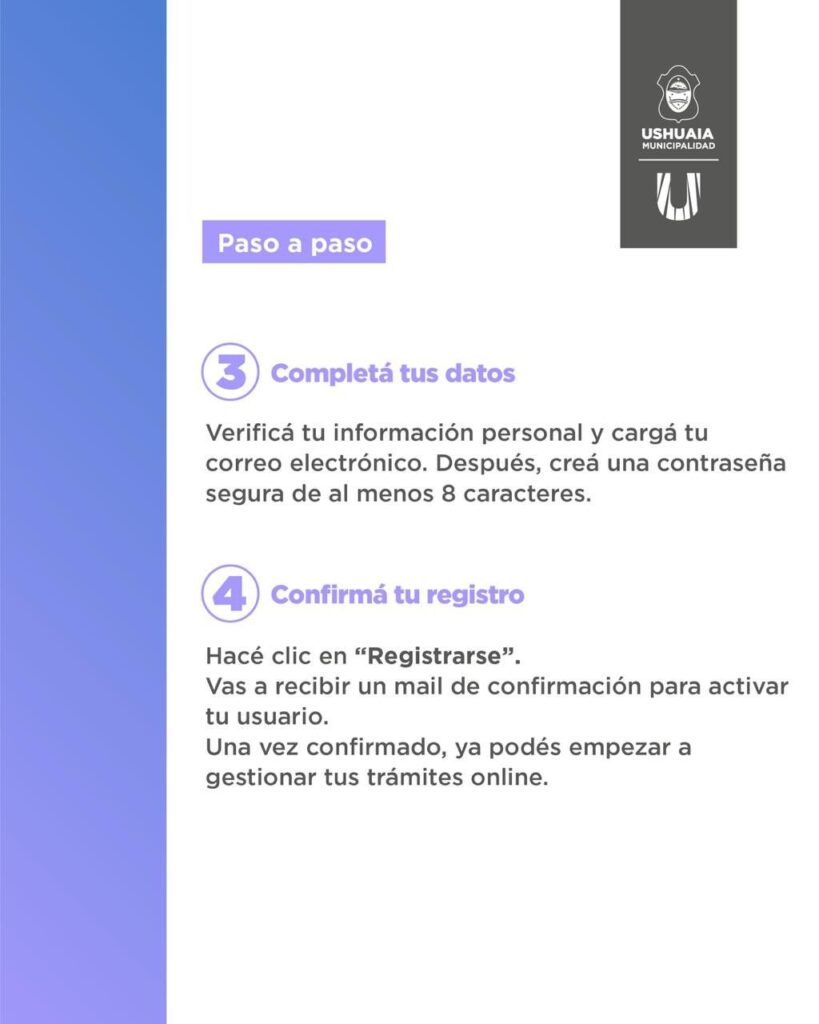 USHUAIA
MUNICIPALIDAD

Paso a paso

3 Completá tus datos

Verificá tu información personal y cargá tu correo electrónico. Después, creá una contraseña segura de al menos 8 caracteres.

4 Confirmá tu registro

Hacé clic en "Registrarse".
Vas a recibir un mail de confirmación para activar tu usuario.
Una vez confirmado, ya podés empezar a gestionar tus trámites online.